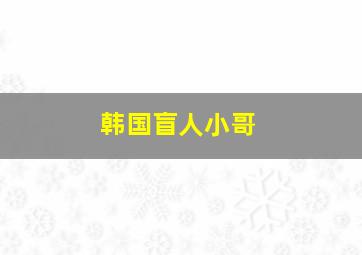 韩国盲人小哥